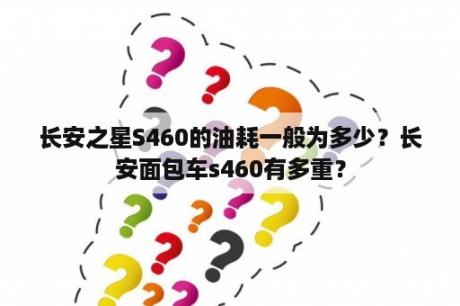 长安之星S460的油耗一般为多少？长安面包车s460有多重？